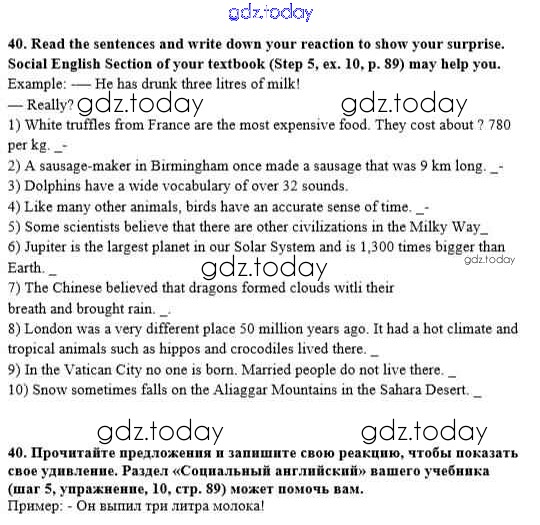 gdz.today

**40. Read the sentences and write down your reaction to show your surprise. Social English Section of your textbook (Step 5, ex. 10, p. 89) may help you.**
Example: — He has drunk three litres of milk!
— Really? gdz.today gdz.today
1) White truffles from France are the most expensive food. They cost about ? 780 per kg. _-
2) A sausage-maker in Birmingham once made a sausage that was 9 km long. _-
3) Dolphins have a wide vocabulary of over 32 sounds.
4) Like many other animals, birds have an accurate sense of time. _-
5) Some scientists believe that there are other civilizations in the Milky Way_
6) Jupiter is the largest planet in our Solar System and is 1,300 times bigger than Earth. _ gdz.today gdz.today
7) The Chinese believed that dragons formed clouds witli their breath and brought rain. _.
8) London was a very different place 50 million years ago. It had a hot climate and tropical animals such as hippos and crocodiles lived there. _
9) In the Vatican City no one is born. Married people do not live there. _
10) Snow sometimes falls on the Aliaggar Mountains in the Sahara Desert. _

gdz.today gdz.today

**40. Прочитайте предложения и запишите свою реакцию, чтобы показать свое удивление. Раздел «Социальный английский» вашего учебника (шаг 5, упражнение, 10, стр. 89) может помочь вам.**
Пример: - Он выпил три литра молока!